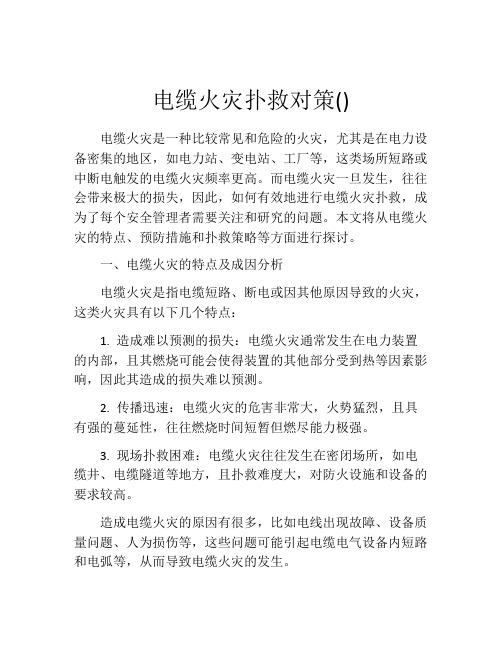 电缆火灾扑救对策()

电缆火灾是一种比较常见和危险的火灾，尤其是在电力设备密集的地区，如电力站、变电站、工厂等，这类场所短路或中断电触发的电缆火灾频率更高。而电缆火灾一旦发生，往往会带来极大的损失，因此，如何有效地进行电缆火灾扑救，成为了每个安全管理者需要关注和研究的问题。本文将从电缆火灾的特点、预防措施和扑救策略等方面进行探讨。

一、电缆火灾的特点及成因分析

电缆火灾是指电缆短路、断电或因其他原因导致的火灾，这类火灾具有以下几个特点：

1. 造成难以预测的损失：电缆火灾通常发生在电力装置的内部，且其燃烧可能会使得装置的其他部分受到热等因素影响，因此其造成的损失难以预测。

2. 传播迅速：电缆火灾的危害非常大，火势猛烈，且具有强的蔓延性，往往燃烧时间短暂但燃尽能力极强。

3. 现场扑救困难：电缆火灾往往发生在密闭场所，如电缆井、电缆隧道等地方，且扑救难度大，对防火设施和设备的要求较高。

造成电缆火灾的原因有很多，比如电线出现故障、设备质量问题、人为损伤等，这些问题可能引起电缆电气设备内短路和电弧等，从而导致电缆火灾的发生。